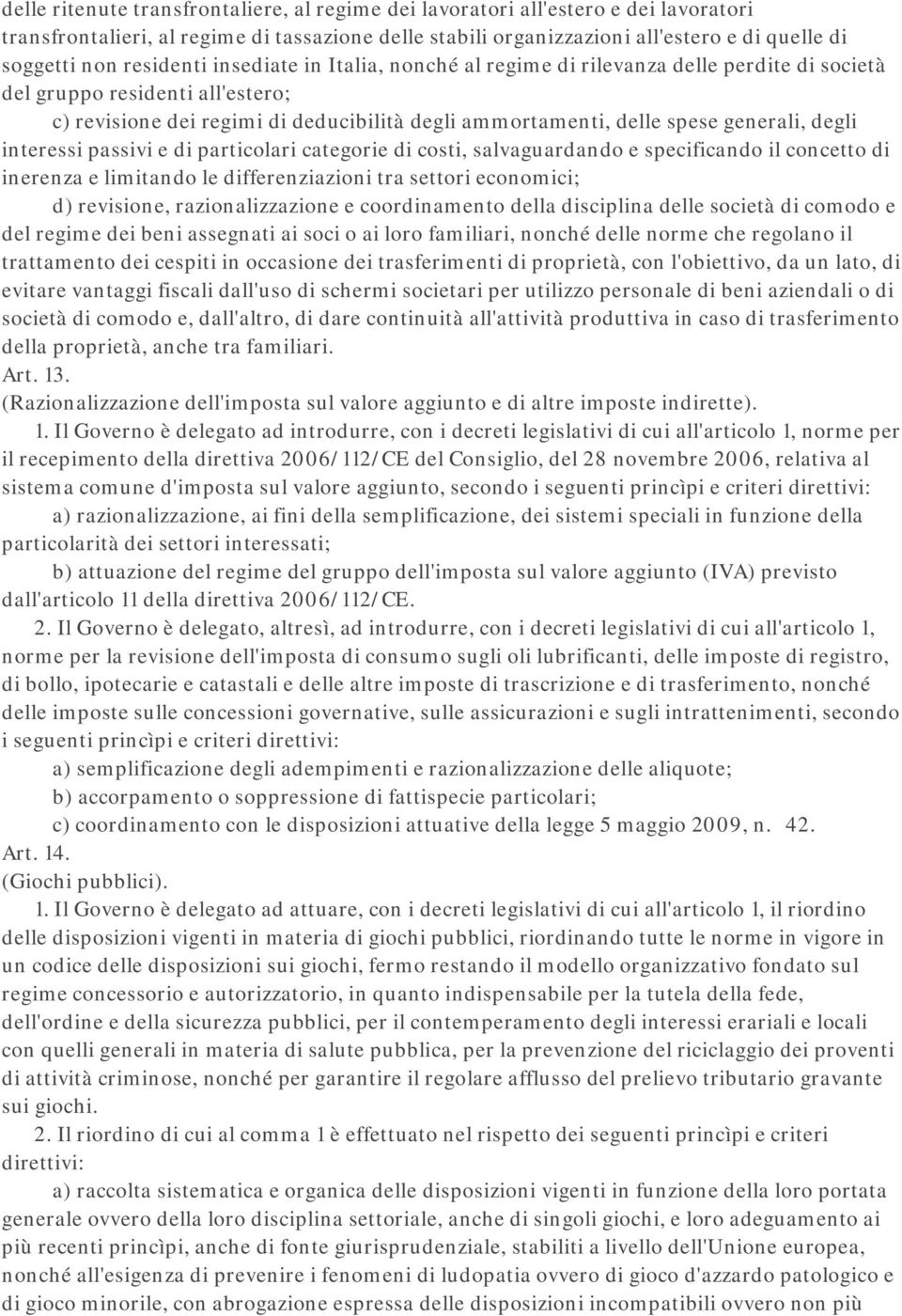 delle ritenute transfrontaliere, al regime dei lavoratori all'estero e dei lavoratori transfrontalieri, al regime di tassazione delle stabili organizzazioni all'estero e di quelle di soggetti non residenti insediate in Italia, nonché al regime di rilevanza delle perdite di società del gruppo residenti all'estero;

c) revisione dei regimi di deducibilità degli ammortamenti, delle spese generali, degli interessi passivi e di particolari categorie di costi, salvaguardando e specificando il concetto di inerenza e limitando le differenziazioni tra settori economici;

d) revisione, razionalizzazione e coordinamento della disciplina delle società di comodo e del regime dei beni assegnati ai soci o ai loro familiari, nonché delle norme che regolano il trattamento dei cespiti in occasione dei trasferimenti di proprietà, con l'obiettivo, da un lato, di evitare vantaggi fiscali dall'uso di schermi societari per utilizzo personale di beni aziendali o di società di comodo e, dall'altro, di dare continuità all'attività produttiva in caso di trasferimento della proprietà, anche tra familiari.

Art. 13.
(Razionalizzazione dell'imposta sul valore aggiunto e di altre imposte indirette).

1. Il Governo è delegato ad introdurre, con i decreti legislativi di cui all'articolo 1, norme per il recepimento della direttiva 2006/112/CE del Consiglio, del 28 novembre 2006, relativa al sistema comune d'imposta sul valore aggiunto, secondo i seguenti princìpi e criteri direttivi:

a) razionalizzazione, ai fini della semplificazione, dei sistemi speciali in funzione della particolarità dei settori interessati;

b) attuazione del regime del gruppo dell'imposta sul valore aggiunto (IVA) previsto dall'articolo 11 della direttiva 2006/112/CE.

2. Il Governo è delegato, altresì, ad introdurre, con i decreti legislativi di cui all'articolo 1, norme per la revisione dell'imposta di consumo sugli oli lubrificanti, delle imposte di registro, di bollo, ipotecarie e catastali e delle altre imposte di trascrizione e di trasferimento, nonché delle imposte sulle concessioni governative, sulle assicurazioni e sugli intrattenimenti, secondo i seguenti princìpi e criteri direttivi:

a) semplificazione degli adempimenti e razionalizzazione delle aliquote;

b) accorpamento o soppressione di fattispecie particolari;

c) coordinamento con le disposizioni attuative della legge 5 maggio 2009, n. 42.

Art. 14.
(Giochi pubblici).

1. Il Governo è delegato ad attuare, con i decreti legislativi di cui all'articolo 1, il riordino delle disposizioni vigenti in materia di giochi pubblici, riordinando tutte le norme in vigore in un codice delle disposizioni sui giochi, fermo restando il modello organizzativo fondato sul regime concessorio e autorizzatorio, in quanto indispensabile per la tutela della fede, dell'ordine e della sicurezza pubblici, per il contemperamento degli interessi erariali e locali con quelli generali in materia di salute pubblica, per la prevenzione del riciclaggio dei proventi di attività criminose, nonché per garantire il regolare afflusso del prelievo tributario gravante sui giochi.

2. Il riordino di cui al comma 1 è effettuato nel rispetto dei seguenti princìpi e criteri direttivi:

a) raccolta sistematica e organica delle disposizioni vigenti in funzione della loro portata generale ovvero della loro disciplina settoriale, anche di singoli giochi, e loro adeguamento ai più recenti princìpi, anche di fonte giurisprudenziale, stabiliti a livello dell'Unione europea, nonché all'esigenza di prevenire i fenomeni di ludopatia ovvero di gioco d'azzardo patologico e di gioco minorile, con abrogazione espressa delle disposizioni incompatibili ovvero non più